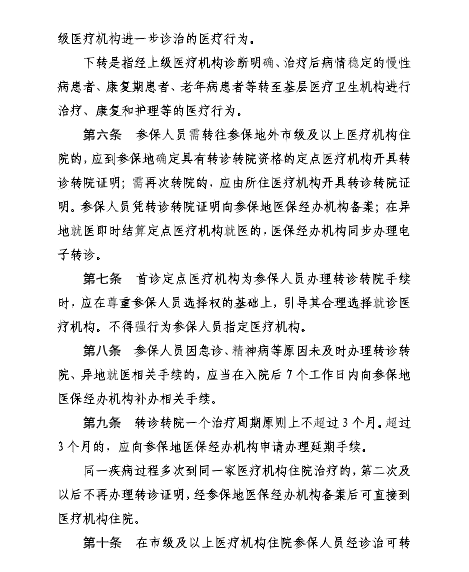 级医疗机构进一步诊治的医疗行为。

下转是指经上级医疗机构诊断明确、治疗后病情稳定的慢性病患者、康复期患者、老年病患者等转至基层医疗卫生机构进行治疗、康复和护理等的医疗行为。

第六条　参保人员需转往参保地外市级及以上医疗机构住院的，应到参保地确定具有转诊转院资格的定点医疗机构开具转诊转院证明；需再次转院的，应由所住医疗机构开具转诊转院证明。参保人员凭转诊转院证明向参保地医保经办机构备案；在异地就医即时结算定点医疗机构就医的，医保经办机构同步办理电子转诊。

第七条　首诊定点医疗机构为参保人员办理转诊转院手续时，应在尊重参保人员选择权的基础上，引导其合理选择就诊医疗机构。不得强行为参保人员指定医疗机构。

第八条　参保人员因急诊、精神病等原因未及时办理转诊转院、异地就医相关手续的，应当在入院后 7 个工作日内向参保地医保经办机构补办相关手续。

第九条　转诊转院一个治疗周期原则上不超过 3 个月。超过 3 个月的，应向参保地医保经办机构申请办理延期手续。

同一疾病过程多次到同一家医疗机构住院治疗的，第二次及以后不再办理转诊证明，经参保地医保经办机构备案后可直接到医疗机构住院。

第十条　在市级及以上医疗机构住院参保人员经诊治可转